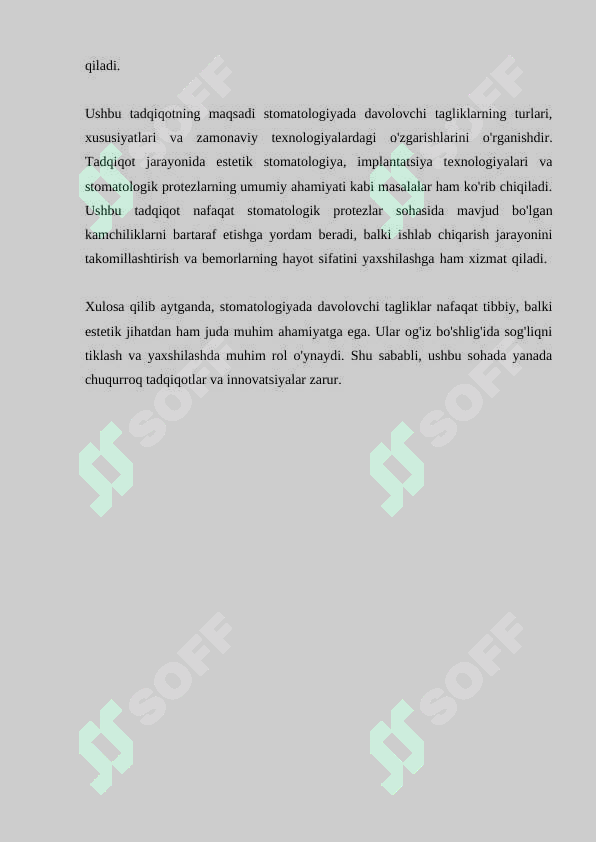 qiladi.

Ushbu tadqiqotning maqsadi stomatologiyada davolovchi tagliklarning turlari, xususiyatlari va zamonaviy texnologiyalardagi o'zgarishlarini o'rganishdir. Tadqiqot jarayonida estetik stomatologiya, implantatsiya texnologiyalari va stomatologik protezlarning umumiy ahamiyati kabi masalalar ham ko'rib chiqiladi. Ushbu tadqiqot nafaqat stomatologik protezlar sohasida mavjud bo'lgan kamchiliklarni bartaraf etishga yordam beradi, balki ishlab chiqarish jarayonini takomillashtirish va bemorlarning hayot sifatini yaxshilashga ham xizmat qiladi.

Xulosa qilib aytganda, stomatologiyada davolovchi tagliklar nafaqat tibbiy, balki estetik jihatdan ham juda muhim ahamiyatga ega. Ular og'iz bo'shlig'ida sog'liqni tiklash va yaxshilashda muhim rol o'ynaydi. Shu sababli, ushbu sohada yanada chuqurroq tadqiqotlar va innovatsiyalar zarur.

SOFF SOFF SOFF SOFF SOFF SOFF